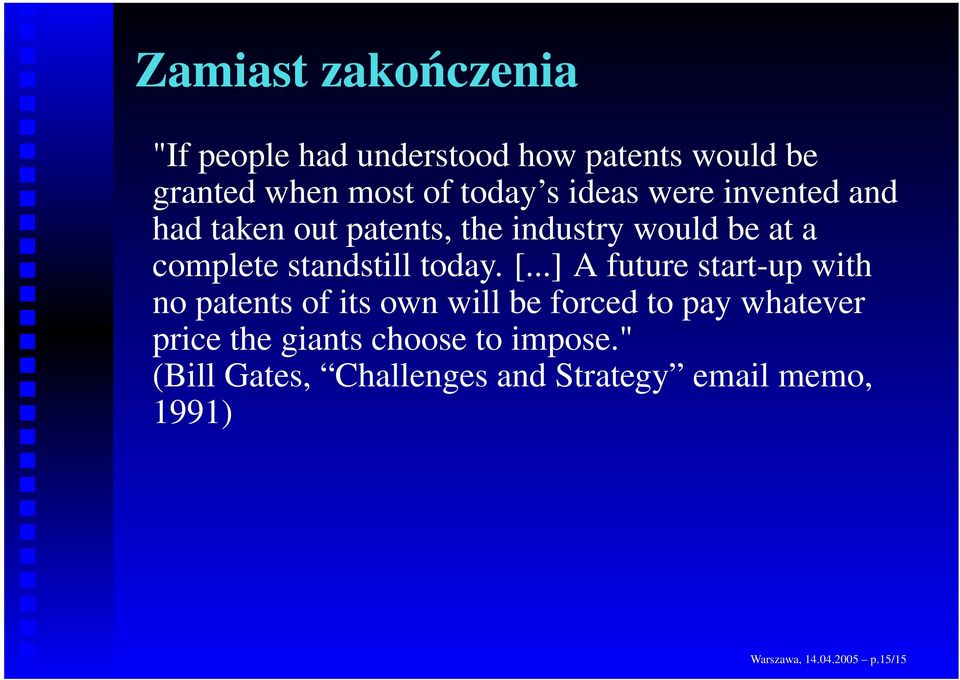 Zamiast zakończenia

"If people had understood how patents would be granted when most of today’s ideas were invented and had taken out patents, the industry would be at a complete standstill today. [...] A future start-up with no patents of its own will be forced to pay whatever price the giants choose to impose."
(Bill Gates, “Challenges and Strategy” email memo, 1991)

Warszawa, 14.04.2005 – p.15/15